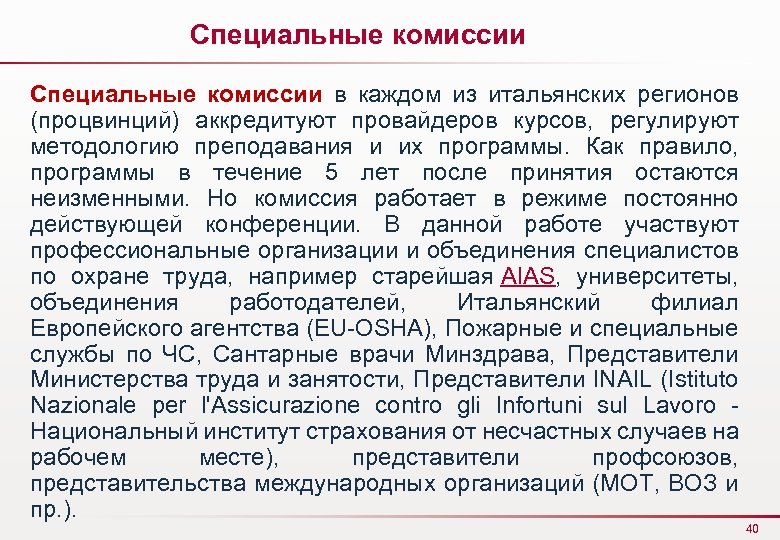 Специальные комиссии

Специальные комиссии в каждом из итальянских регионов (процвинций) аккредитуют провайдеров курсов, регулируют методологию преподавания и их программы. Как правило, программы в течение 5 лет после принятия остаются неизменными. Но комиссия работает в режиме постоянно действующей конференции. В данной работе участвуют профессиональные организации и объединения специалистов по охране труда, например старейшая AIAS, университеты, объединения работодателей, Итальянский филиал Европейского агентства (EU-OSHA), Пожарные и специальные службы по ЧС, Сантарные врачи Минздрава, Представители Министерства труда и занятости, Представители INAIL (Istituto Nazionale per l'Assicurazione contro gli Infortuni sul Lavoro - Национальный институт страхования от несчастных случаев на рабочем месте), представители профсоюзов, представительства международных организаций (МОТ, ВОЗ и пр.).

40